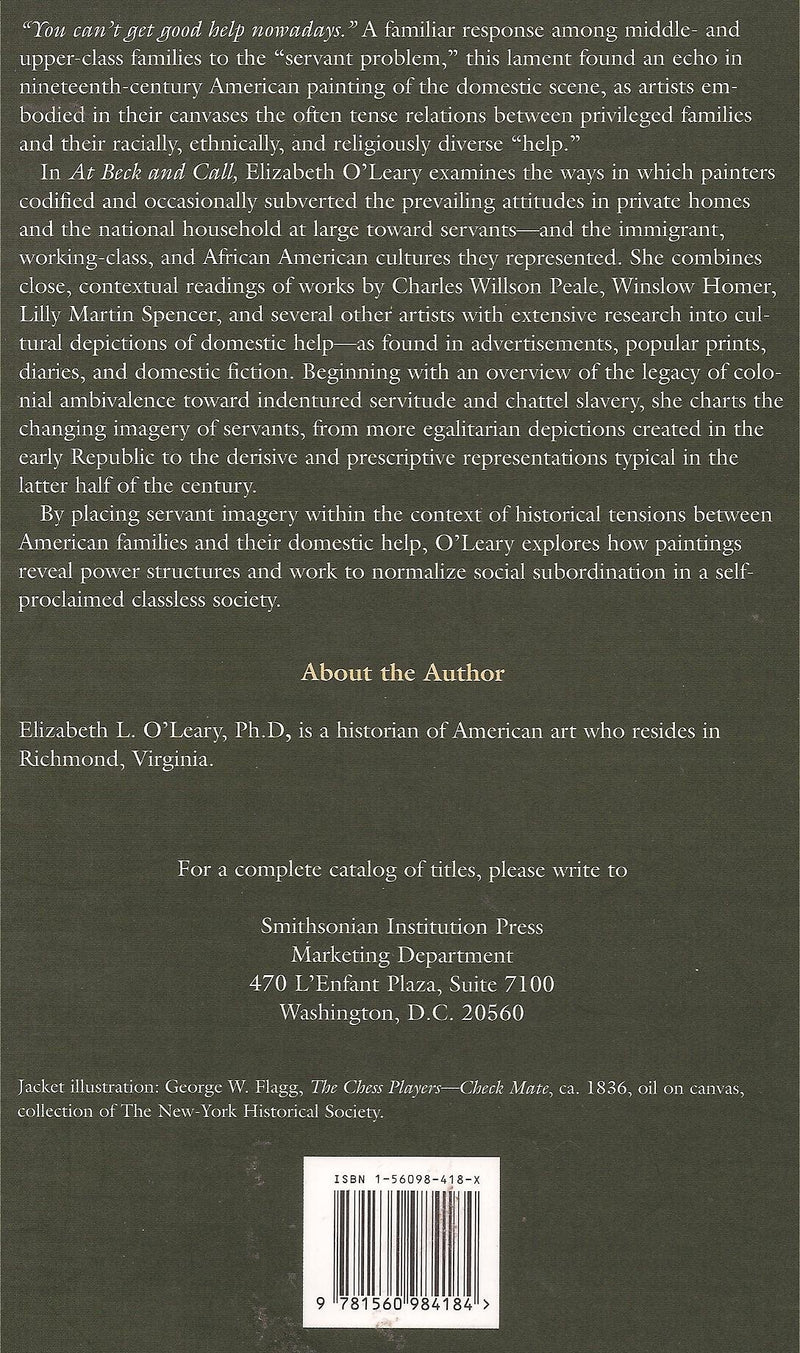 "You can't get good help nowadays." A familiar response among middle- and upper-class families to the "servant problem," this lament found an echo in nineteenth-century American painting of the domestic scene, as artists embodied in their canvases the often tense relations between privileged families and their racially, ethnically, and religiously diverse "help."

In At Beck and Call, Elizabeth O'Leary examines the ways in which painters codified and occasionally subverted the prevailing attitudes in private homes and the national household at large toward servants—and the immigrant, working-class, and African American cultures they represented. She combines close, contextual readings of works by Charles Willson Peale, Winslow Homer, Lilly Martin Spencer, and several other artists with extensive research into cultural depictions of domestic help—as found in advertisements, popular prints, diaries, and domestic fiction. Beginning with an overview of the legacy of colonial ambivalence toward indentured servitude and chattel slavery, she charts the changing imagery of servants, from more egalitarian depictions created in the early Republic to the derisive and prescriptive representations typical in the latter half of the century.

By placing servant imagery within the context of historical tensions between American families and their domestic help, O'Leary explores how paintings reveal power structures and work to normalize social subordination in a self-proclaimed classless society.

About the Author

Elizabeth L. O'Leary, Ph.D, is a historian of American art who resides in Richmond, Virginia.

For a complete catalog of titles, please write to

Smithsonian Institution Press
Marketing Department
470 L'Enfant Plaza, Suite 7100
Washington, D.C. 20560

Jacket illustration: George W. Flagg, The Chess Players—Check Mate, ca. 1836, oil on canvas, collection of The New-York Historical Society.

ISBN 1-56098-418-X

9 781560 984184 >